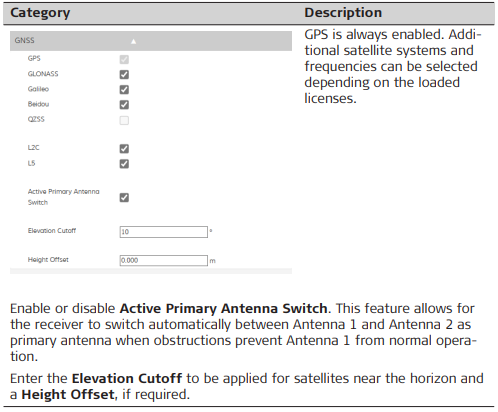 | Category | Description |
|---|---|
| GNSS<br>GPS<br>GLONASS<br>Galileo<br>Beidou<br>QZSS<br>L2C<br>L5<br>Active Primary Antenna Switch<br>Elevation Cutoff 10 °<br>Height Offset 0.000 m | GPS is always enabled. Additional satellite systems and frequencies can be selected depending on the loaded licenses. |

Enable or disable **Active Primary Antenna Switch**. This feature allows for the receiver to switch automatically between Antenna 1 and Antenna 2 as primary antenna when obstructions prevent Antenna 1 from normal operation.

Enter the **Elevation Cutoff** to be applied for satellites near the horizon and a **Height Offset**, if required.